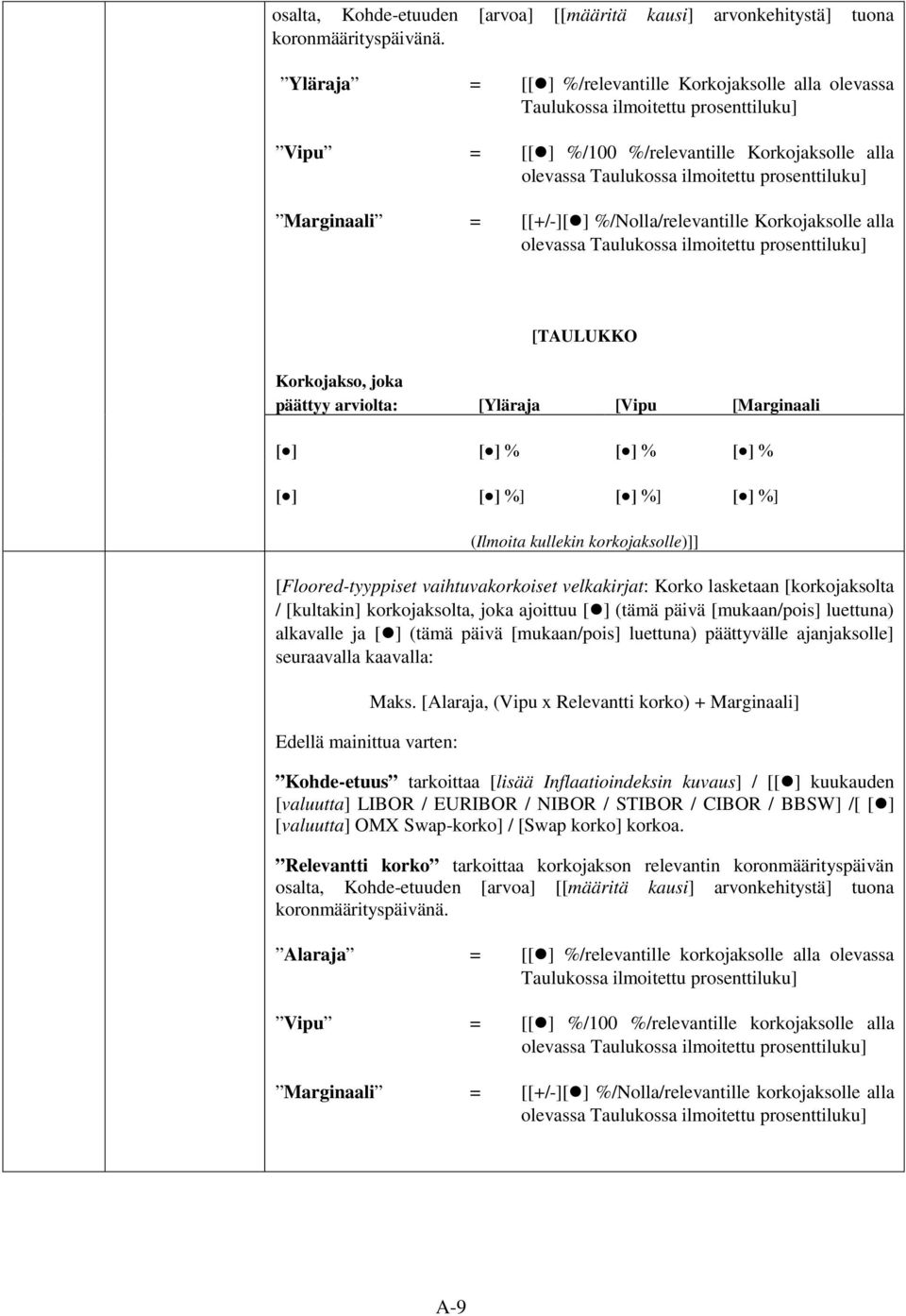 osalta, Kohde-etuuden [arvoa] [[määritä kausi] arvonkehitystä] tuona koronmäärityspäivänä.

”Yläraja” = [[●] %/relevantille Korkojaksolle alla olevassa Taulukossa ilmoitettu prosenttiluku]

”Vipu” = [[●] %/100 %/relevantille Korkojaksolle alla olevassa Taulukossa ilmoitettu prosenttiluku]

”Marginaali” = [[+/-][●] %/Nolla/relevantille Korkojaksolle alla olevassa Taulukossa ilmoitettu prosenttiluku]

[TAULUKKO

| Korkojakso, joka päättyy arviolta: | [Yläraja | [Vipu | [Marginaali |
|---|---|---|---|
| [●] | [●] % | [●] % | [●] % |
| [●] | [●] %] | [●] %] | [●] %] |

(Ilmoita kullekin korkojaksolle)]]

[Floored-tyyppiset vaihtuvakorkoiset velkakirjat: Korko lasketaan [korkojaksolta / [kultakin] korkojaksolta, joka ajoittuu [●] (tämä päivä [mukaan/pois] luettuna) alkavalle ja [●] (tämä päivä [mukaan/pois] luettuna) päättyvälle ajanjaksolle] seuraavalla kaavalla:

Maks. [Alaraja, (Vipu x Relevantti korko) + Marginaali]

Edellä mainittua varten:

”Kohde-etuus” tarkoittaa [lisää Inflaatioindeksin kuvaus] / [[●] kuukauden [valuutta] LIBOR / EURIBOR / NIBOR / STIBOR / CIBOR / BBSW] /[ [●] [valuutta] OMX Swap-korko] / [Swap korko] korkoa.

”Relevantti korko” tarkoittaa korkojakson relevantin koronmäärityspäivän osalta, Kohde-etuuden [arvoa] [[määritä kausi] arvonkehitystä] tuona koronmäärityspäivänä.

”Alaraja” = [[●] %/relevantille korkojaksolle alla olevassa Taulukossa ilmoitettu prosenttiluku]

”Vipu” = [[●] %/100 %/relevantille korkojaksolle alla olevassa Taulukossa ilmoitettu prosenttiluku]

”Marginaali” = [[+/-][●] %/Nolla/relevantille korkojaksolle alla olevassa Taulukossa ilmoitettu prosenttiluku]

A-9